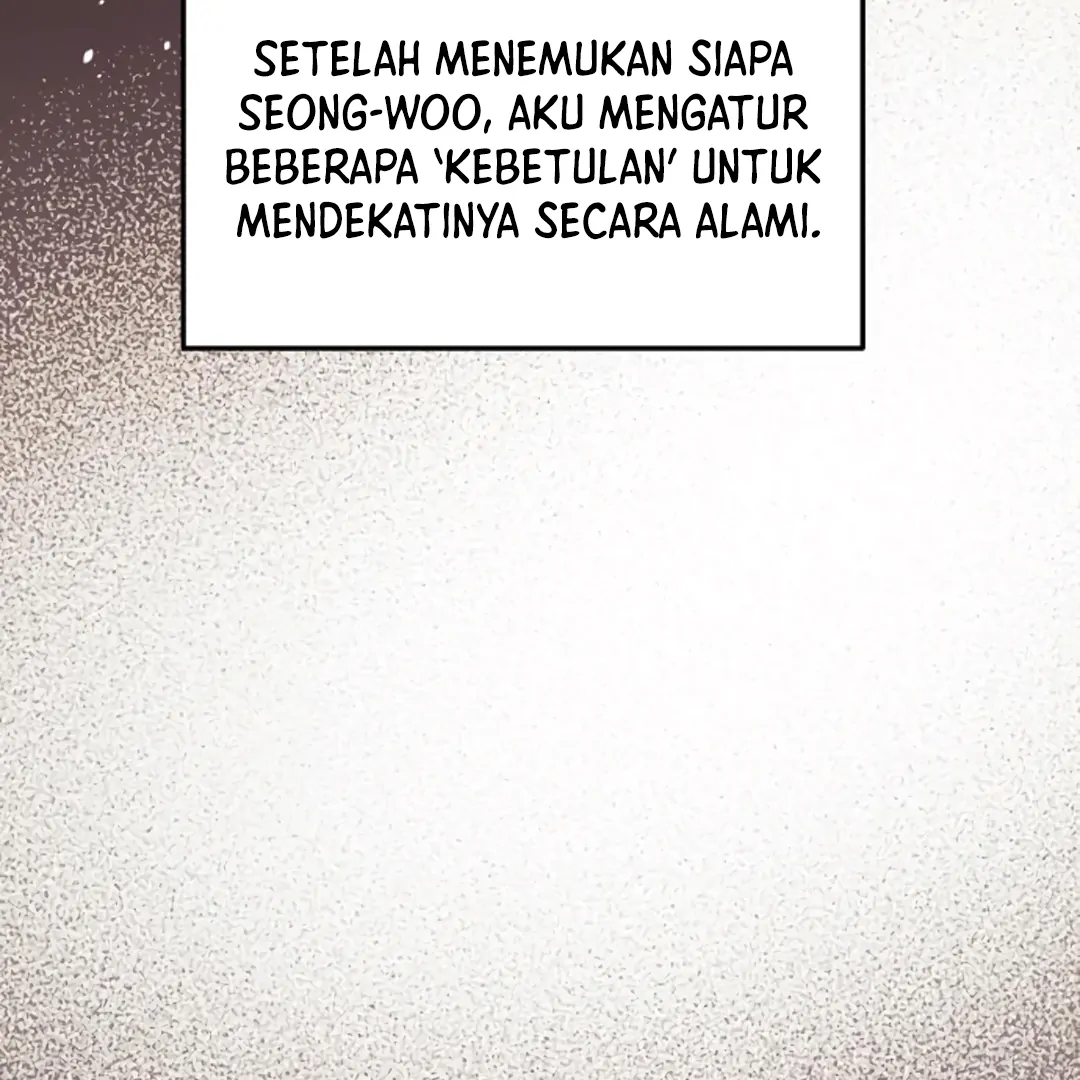 SETELAH MENEMUKAN SIAPA SEONG-WOO, AKU MENGATUR BEBERAPA 'KEBETULAN' UNTUK MENDEKATINYA SECARA ALAMI.